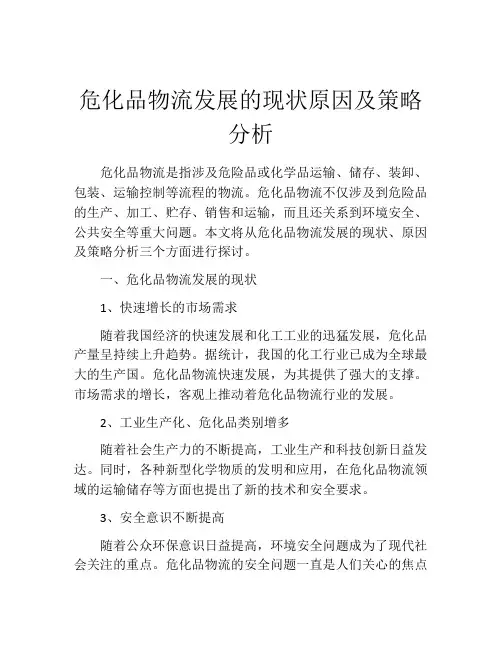 危化品物流发展的现状原因及策略分析

危化品物流是指涉及危险品或化学品运输、储存、装卸、包装、运输控制等流程的物流。危化品物流不仅涉及到危险品的生产、加工、贮存、销售和运输，而且还关系到环境安全、公共安全等重大问题。本文将从危化品物流发展的现状、原因及策略分析三个方面进行探讨。

一、危化品物流发展的现状

1、快速增长的市场需求

随着我国经济的快速发展和化工工业的迅猛发展，危化品产量呈持续上升趋势。据统计，我国的化工行业已成为全球最大的生产国。危化品物流快速发展，为其提供了强大的支撑。市场需求的增长，客观上推动着危化品物流行业的发展。

2、工业生产化、危化品类别增多

随着社会生产力的不断提高，工业生产和科技创新日益发达。同时，各种新型化学物质的发明和应用，在危化品物流领域的运输储存等方面也提出了新的技术和安全要求。

3、安全意识不断提高

随着公众环保意识日益提高，环境安全问题成为了现代社会关注的重点。危化品物流的安全问题一直是人们关心的焦点